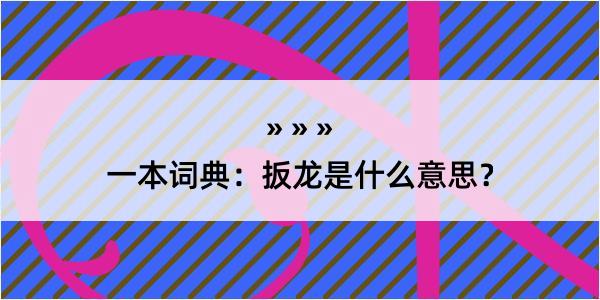 » » »
一本词典：扳龙是什么意思？